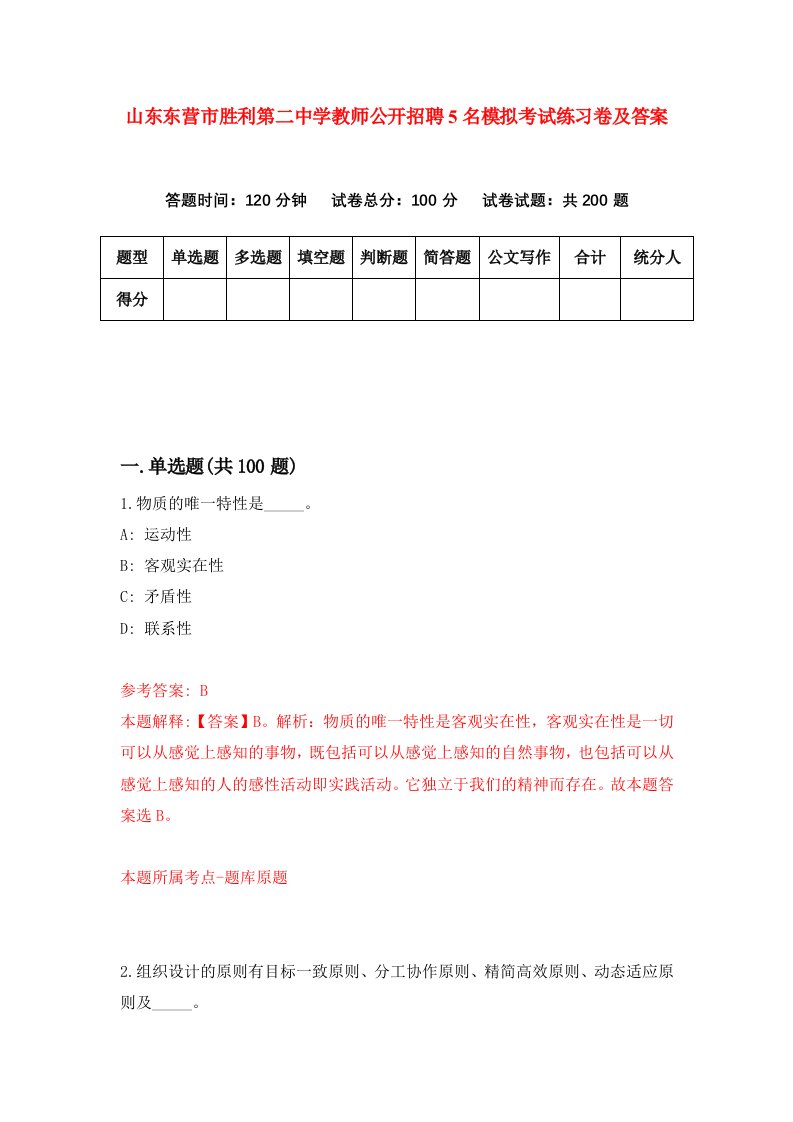 山东东营市胜利第二中学教师公开招聘5名模拟考试练习卷及答案

答题时间：120分钟　试卷总分：100分　试卷试题：共200题

| 题型 | 单选题 | 多选题 | 填空题 | 判断题 | 简答题 | 公文写作 | 合计 | 统分人 |
|---|---|---|---|---|---|---|---|---|
| 得分 | | | | | | | | |

一.单选题(共100题)

1.物质的唯一特性是_____。

A: 运动性

B: 客观实在性

C: 矛盾性

D: 联系性

参考答案: B

本题解释:【答案】B。解析：物质的唯一特性是客观实在性，客观实在性是一切可以从感觉上感知的事物，既包括可以从感觉上感知的自然事物，也包括可以从感觉上感知的人的感性活动即实践活动。它独立于我们的精神而存在。故本题答案选B。

本题所属考点-题库原题

2.组织设计的原则有目标一致原则、分工协作原则、精简高效原则、动态适应原则及_____。